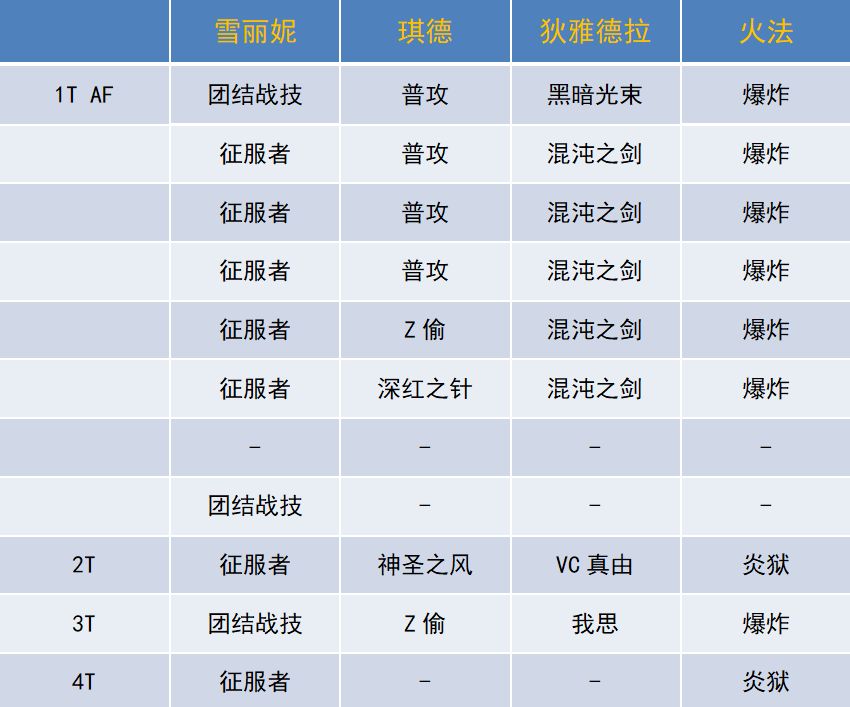 |  | 雪丽妮 | 琪德 | 狄雅德拉 | 火法 |
|---|---|---|---|---|
| 1T AF | 团结战技 | 普攻 | 黑暗光束 | 爆炸 |
|  | 征服者 | 普攻 | 混沌之剑 | 爆炸 |
|  | 征服者 | 普攻 | 混沌之剑 | 爆炸 |
|  | 征服者 | 普攻 | 混沌之剑 | 爆炸 |
|  | 征服者 | Z偷 | 混沌之剑 | 爆炸 |
|  | 征服者 | 深红之针 | 混沌之剑 | 爆炸 |
|  | - | - | - | - |
|  | 团结战技 | - | - | - |
| 2T | 征服者 | 神圣之风 | VC真由 | 炎狱 |
| 3T | 团结战技 | Z偷 | 我思 | 爆炸 |
| 4T | 征服者 | - | - | 炎狱 |